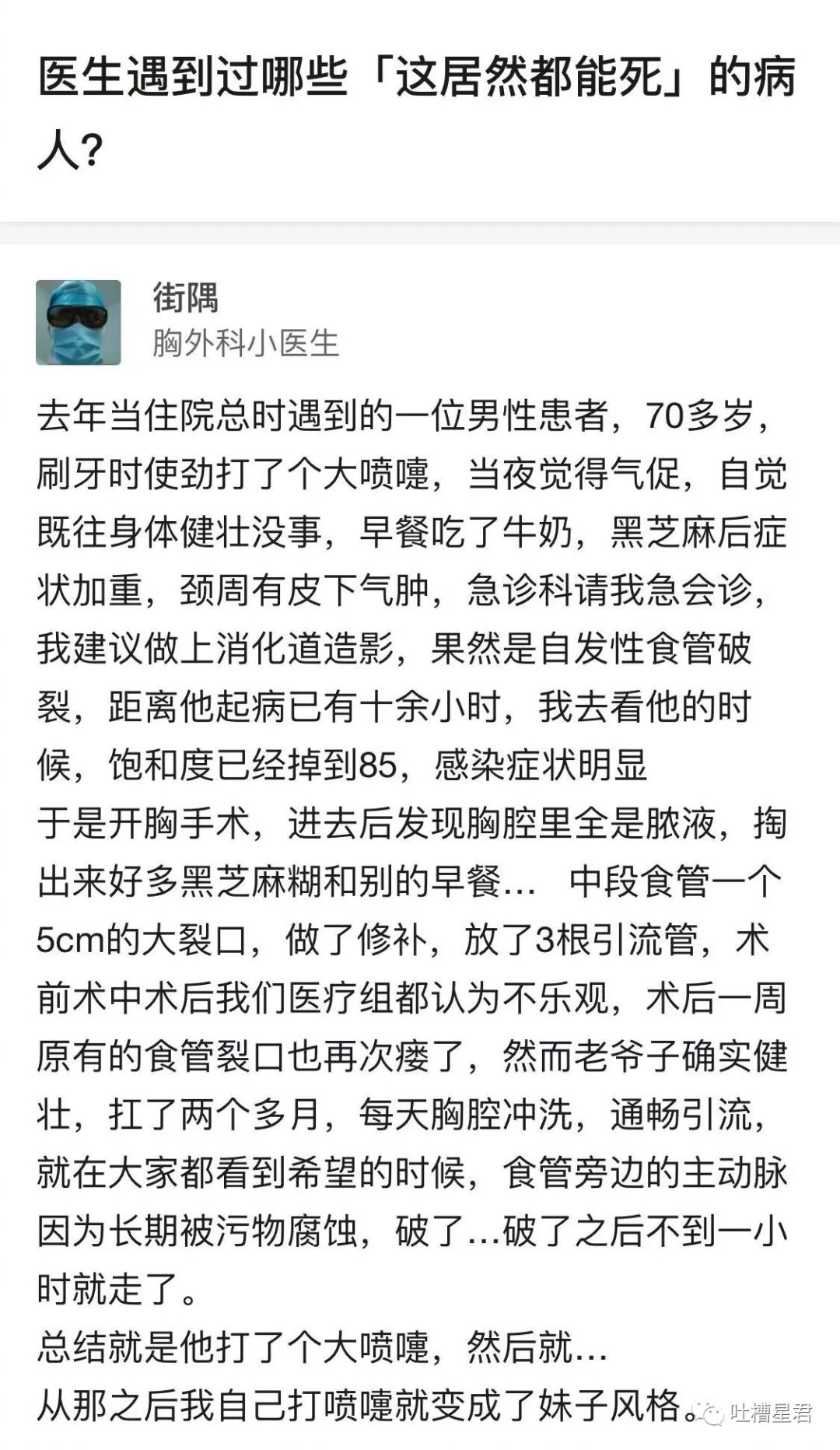 医生遇到过哪些「这居然都能死」的病人?

街隅
胸外科小医生

去年当住院总时遇到的一位男性患者，70多岁，刷牙时使劲打了个大喷嚏，当夜觉得气促，自觉既往身体健壮没事，早餐吃了牛奶，黑芝麻后症状加重，颈周有皮下气肿，急诊科请我急会诊，我建议做上消化道造影，果然是自发性食管破裂，距离他起病已有十余小时，我去看他的时候，饱和度已经掉到85，感染症状明显
于是开胸手术，进去后发现胸腔里全是脓液，掏出来好多黑芝麻糊和别的早餐… 中段食管一个5cm的大裂口，做了修补，放了3根引流管，术前术中术后我们医疗组都认为不乐观，术后一周原有的食管裂口也再次瘘了，然而老爷子确实健壮，扛了两个多月，每天胸腔冲洗，通畅引流，就在大家都看到希望的时候，食管旁边的主动脉因为长期被污物腐蚀，破了…破了之后不到一小时就走了。
总结就是他打了个大喷嚏，然后就…
从那之后我自己打喷嚏就变成了妹子风格。

吐槽星君